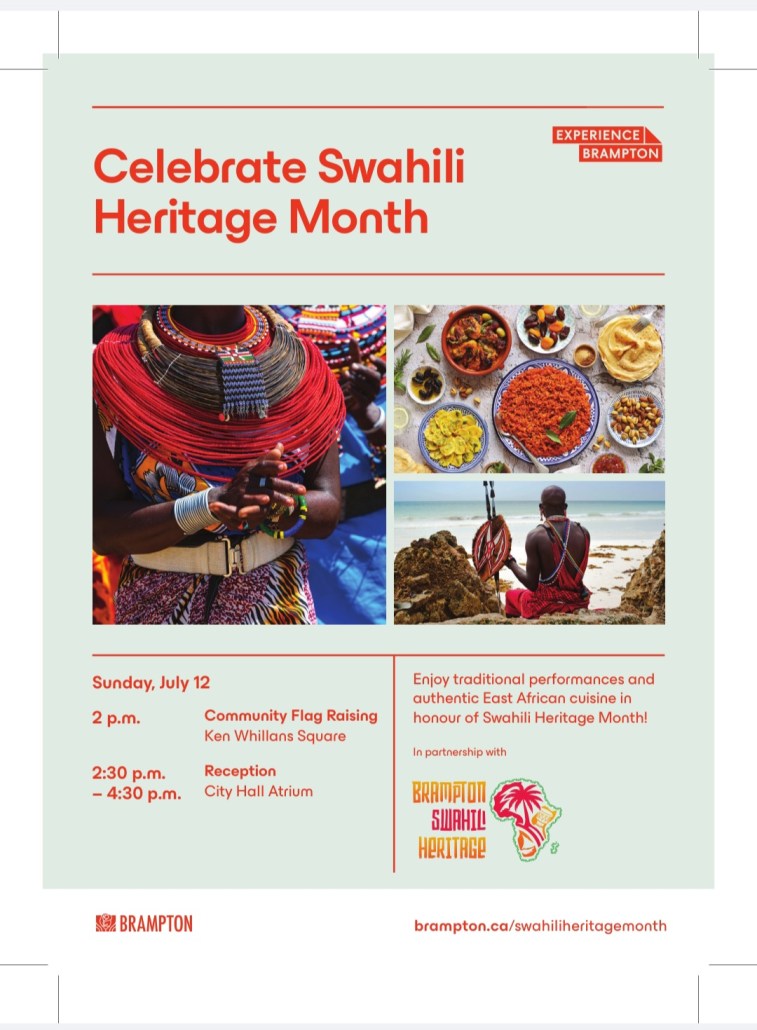 EXPERIENCE BRAMPTON

Celebrate Swahili Heritage Month

Sunday, July 12

2 p.m.
Community Flag Raising
Ken Whillans Square

2:30 p.m. – 4:30 p.m.
Reception
City Hall Atrium

Enjoy traditional performances and authentic East African cuisine in honour of Swahili Heritage Month!

In partnership with

BRAMPTON SWAHILI HERITAGE

BRAMPTON

brampton.ca/swahiliheritagemonth